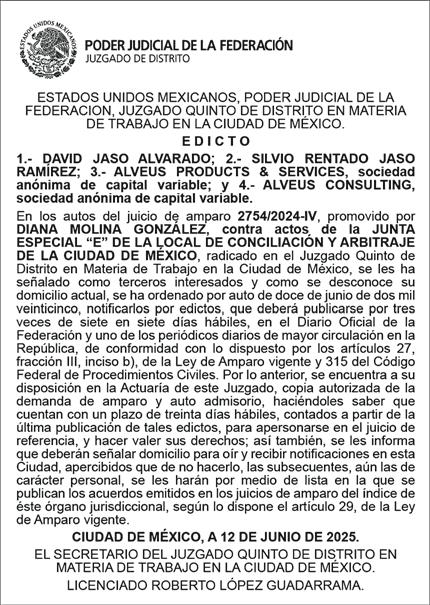 ESTADOS UNIDOS MEXICANOS

PODER JUDICIAL DE LA FEDERACIÓN
JUZGADO DE DISTRITO

ESTADOS UNIDOS MEXICANOS, PODER JUDICIAL DE LA FEDERACION, JUZGADO QUINTO DE DISTRITO EN MATERIA DE TRABAJO EN LA CIUDAD DE MÉXICO.

EDICTO

1.- DAVID JASO ALVARADO; 2.- SILVIO RENTADO JASO RAMÍREZ; 3.- ALVEUS PRODUCTS & SERVICES, sociedad anónima de capital variable; y 4.- ALVEUS CONSULTING, sociedad anónima de capital variable.

En los autos del juicio de amparo 2754/2024-IV, promovido por DIANA MOLINA GONZÁLEZ, contra actos de la JUNTA ESPECIAL "E" DE LA LOCAL DE CONCILIACIÓN Y ARBITRAJE DE LA CIUDAD DE MÉXICO, radicado en el Juzgado Quinto de Distrito en Materia de Trabajo en la Ciudad de México, se les ha señalado como terceros interesados y como se desconoce su domicilio actual, se ha ordenado por auto de doce de junio de dos mil veinticinco, notificarlos por edictos, que deberá publicarse por tres veces de siete en siete días hábiles, en el Diario Oficial de la Federación y uno de los periódicos diarios de mayor circulación en la República, de conformidad con lo dispuesto por los artículos 27, fracción III, inciso b), de la Ley de Amparo vigente y 315 del Código Federal de Procedimientos Civiles. Por lo anterior, se encuentra a su disposición en la Actuaría de este Juzgado, copia autorizada de la demanda de amparo y auto admisorio, haciéndoles saber que cuentan con un plazo de treinta días hábiles, contados a partir de la última publicación de tales edictos, para apersonarse en el juicio de referencia, y hacer valer sus derechos; así también, se les informa que deberán señalar domicilio para oír y recibir notificaciones en esta Ciudad, apercibidos que de no hacerlo, las subsecuentes, aún las de carácter personal, se les harán por medio de lista en la que se publican los acuerdos emitidos en los juicios de amparo del índice de éste órgano jurisdiccional, según lo dispone el artículo 29, de la Ley de Amparo vigente.

CIUDAD DE MÉXICO, A 12 DE JUNIO DE 2025.

EL SECRETARIO DEL JUZGADO QUINTO DE DISTRITO EN MATERIA DE TRABAJO EN LA CIUDAD DE MÉXICO.

LICENCIADO ROBERTO LÓPEZ GUADARRAMA.